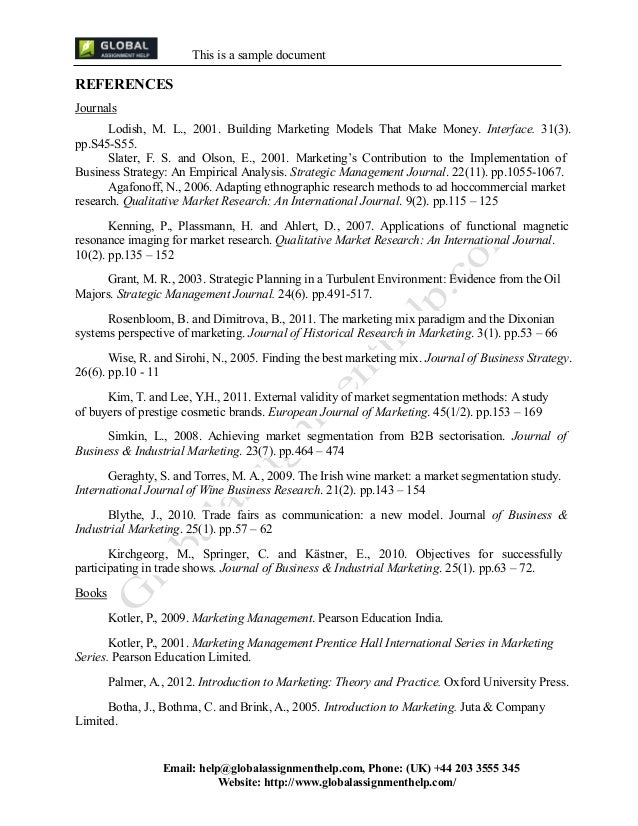 GLOBAL
ASSIGNMENT HELP

This is a sample document

REFERENCES

Journals

Lodish, M. L., 2001. Building Marketing Models That Make Money. Interface. 31(3). pp.S45-S55.

Slater, F. S. and Olson, E., 2001. Marketing's Contribution to the Implementation of Business Strategy: An Empirical Analysis. Strategic Management Journal. 22(11). pp.1055-1067.

Agafonoff, N., 2006. Adapting ethnographic research methods to ad hoccommercial market research. Qualitative Market Research: An International Journal. 9(2). pp.115 – 125

Kenning, P., Plassmann, H. and Ahlert, D., 2007. Applications of functional magnetic resonance imaging for market research. Qualitative Market Research: An International Journal. 10(2). pp.135 – 152

Grant, M. R., 2003. Strategic Planning in a Turbulent Environment: Evidence from the Oil Majors. Strategic Management Journal. 24(6). pp.491-517.

Rosenbloom, B. and Dimitrova, B., 2011. The marketing mix paradigm and the Dixonian systems perspective of marketing. Journal of Historical Research in Marketing. 3(1). pp.53 – 66

Wise, R. and Sirohi, N., 2005. Finding the best marketing mix. Journal of Business Strategy. 26(6). pp.10 - 11

Kim, T. and Lee, Y.H., 2011. External validity of market segmentation methods: A study of buyers of prestige cosmetic brands. European Journal of Marketing. 45(1/2). pp.153 – 169

Simkin, L., 2008. Achieving market segmentation from B2B sectorisation. Journal of Business & Industrial Marketing. 23(7). pp.464 – 474

Geraghty, S. and Torres, M. A., 2009. The Irish wine market: a market segmentation study. International Journal of Wine Business Research. 21(2). pp.143 – 154

Blythe, J., 2010. Trade fairs as communication: a new model. Journal of Business & Industrial Marketing. 25(1). pp.57 – 62

Kirchgeorg, M., Springer, C. and Kästner, E., 2010. Objectives for successfully participating in trade shows. Journal of Business & Industrial Marketing. 25(1). pp.63 – 72.

Books

Kotler, P., 2009. Marketing Management. Pearson Education India.

Kotler, P., 2001. Marketing Management Prentice Hall International Series in Marketing Series. Pearson Education Limited.

Palmer, A., 2012. Introduction to Marketing: Theory and Practice. Oxford University Press.

Botha, J., Bothma, C. and Brink, A., 2005. Introduction to Marketing. Juta & Company Limited.

Globalassignmenthelp.com

Email: help@globalassignmenthelp.com, Phone: (UK) +44 203 3555 345
Website: http://www.globalassignmenthelp.com/